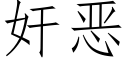 奸恶